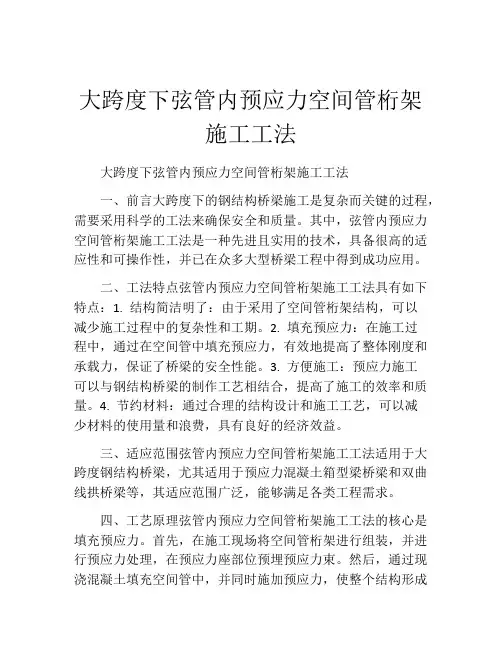 大跨度下弦管内预应力空间管桁架施工工法

大跨度下弦管内预应力空间管桁架施工工法

一、前言大跨度下的钢结构桥梁施工是复杂而关键的过程，需要采用科学的工法来确保安全和质量。其中，弦管内预应力空间管桁架施工工法是一种先进且实用的技术，具备很高的适应性和可操作性，并已在众多大型桥梁工程中得到成功应用。

二、工法特点弦管内预应力空间管桁架施工工法具有如下特点：1. 结构简洁明了：由于采用了空间管桁架结构，可以减少施工过程中的复杂性和工期。2. 填充预应力：在施工过程中，通过在空间管中填充预应力，有效地提高了整体刚度和承载力，保证了桥梁的安全性能。3. 方便施工：预应力施工可以与钢结构桥梁的制作工艺相结合，提高了施工的效率和质量。4. 节约材料：通过合理的结构设计和施工工艺，可以减少材料的使用量和浪费，具有良好的经济效益。

三、适应范围弦管内预应力空间管桁架施工工法适用于大跨度钢结构桥梁，尤其适用于预应力混凝土箱型梁桥梁和双曲线拱桥梁等，其适应范围广泛，能够满足各类工程需求。

四、工艺原理弦管内预应力空间管桁架施工工法的核心是填充预应力。首先，在施工现场将空间管桁架进行组装，并进行预应力处理，在预应力座部位预埋预应力束。然后，通过现浇混凝土填充空间管中，并同时施加预应力，使整个结构形成